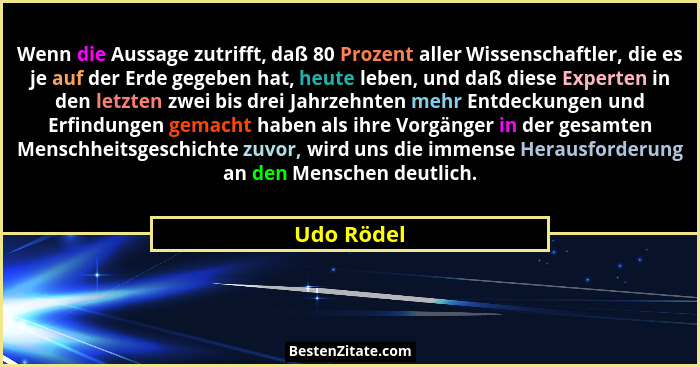 Wenn die Aussage zutrifft, daß 80 Prozent aller Wissenschaftler, die es je auf der Erde gegeben hat, heute leben, und daß diese Experten in den letzten zwei bis drei Jahrzehnten mehr Entdeckungen und Erfindungen gemacht haben als ihre Vorgänger in der gesamten Menschheitsgeschichte zuvor, wird uns die immense Herausforderung an den Menschen deutlich.

Udo Rödel

BestenZitate.com